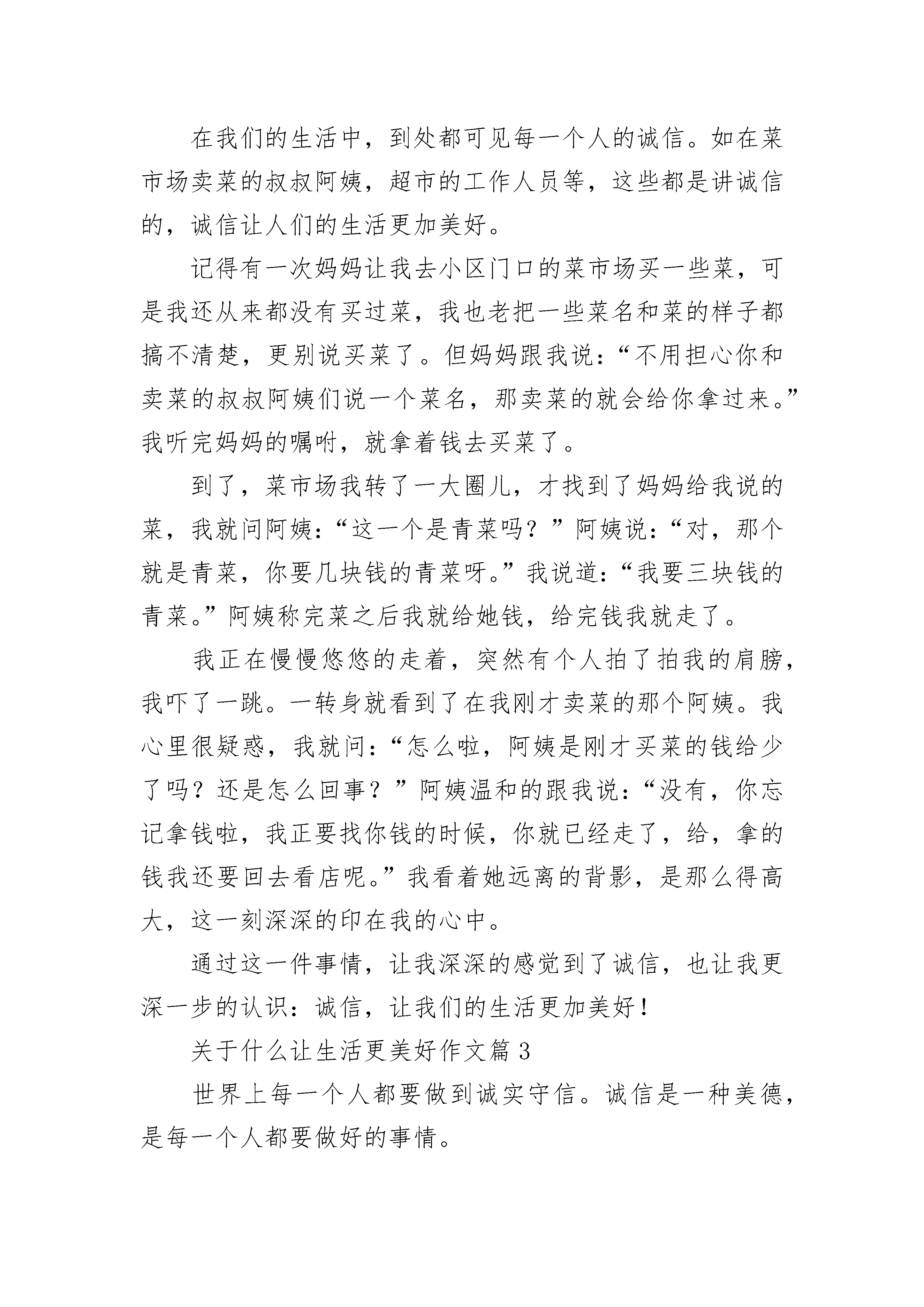 在我们的生活中，到处都可见每一个人的诚信。如在菜市场卖菜的叔叔阿姨，超市的工作人员等，这些都是讲诚信的，诚信让人们的生活更加美好。

记得有一次妈妈让我去小区门口的菜市场买一些菜，可是我还从来都没有买过菜，我也老把一些菜名和菜的样子都搞不清楚，更别说买菜了。但妈妈跟我说：“不用担心你和卖菜的叔叔阿姨们说一个菜名，那卖菜的就会给你拿过来。”我听完妈妈的嘱咐，就拿着钱去买菜了。

到了，菜市场我转了一大圈儿，才找到了妈妈给我说的菜，我就问阿姨：“这一个是青菜吗？”阿姨说：“对，那个就是青菜，你要几块钱的青菜呀。”我说道：“我要三块钱的青菜。”阿姨称完菜之后我就给她钱，给完钱我就走了。

我正在慢慢悠悠的走着，突然有个人拍了拍我的肩膀，我吓了一跳。一转身就看到了在我刚才卖菜的那个阿姨。我心里很疑惑，我就问：“怎么啦，阿姨是刚才买菜的钱给少了吗？还是怎么回事？”阿姨温和的跟我说：“没有，你忘记拿钱啦，我正要找你钱的时候，你就已经走了，给，拿的钱我还要回去看店呢。”我看着她远离的背影，是那么得高大，这一刻深深的印在我的心中。

通过这一件事情，让我深深的感觉到了诚信，也让我更深一步的认识：诚信，让我们的生活更加美好！

关于什么让生活更美好作文篇 3

世界上每一个人都要做到诚实守信。诚信是一种美德，是每一个人都要做好的事情。